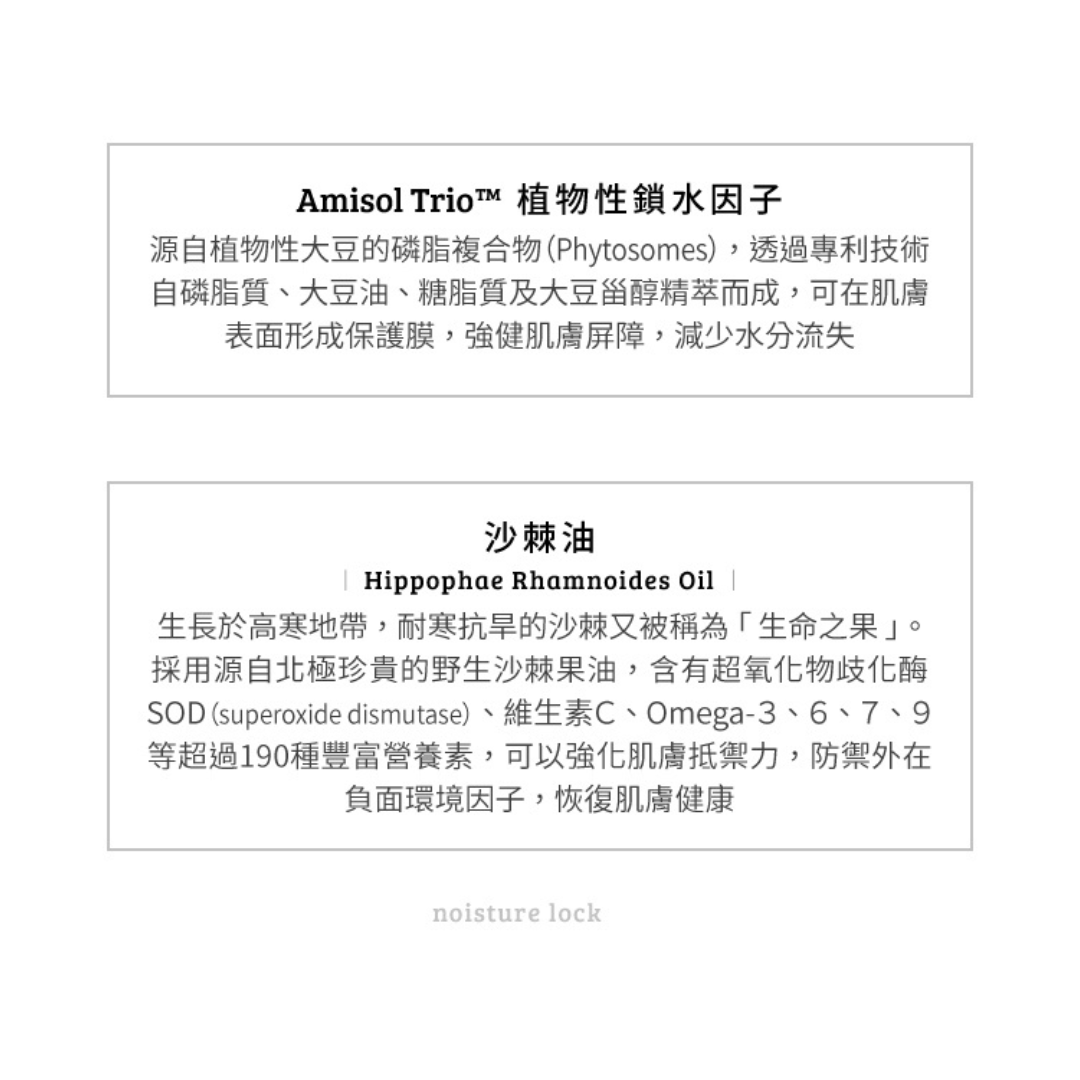 Amisol Trio™ 植物性鎖水因子

源自植物性大豆的磷脂複合物(Phytosomes),透過專利技術自磷脂質、大豆油、糖脂質及大豆甾醇精萃而成,可在肌膚表面形成保護膜,強健肌膚屏障,減少水分流失

沙棘油

| Hippophae Rhamnoides Oil |

生長於高寒地帶,耐寒抗旱的沙棘又被稱為「生命之果」。採用源自北極珍貴的野生沙棘果油,含有超氧化物歧化酶SOD(superoxide dismutase)、維生素C、Omega-3、6、7、9等超過190種豐富營養素,可以強化肌膚抵禦力,防禦外在負面環境因子,恢復肌膚健康

noisture lock